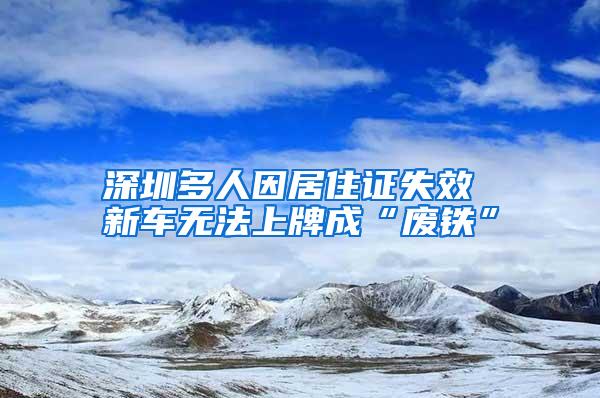 深圳多人因居住证失效
新车无法上牌成“废铁”